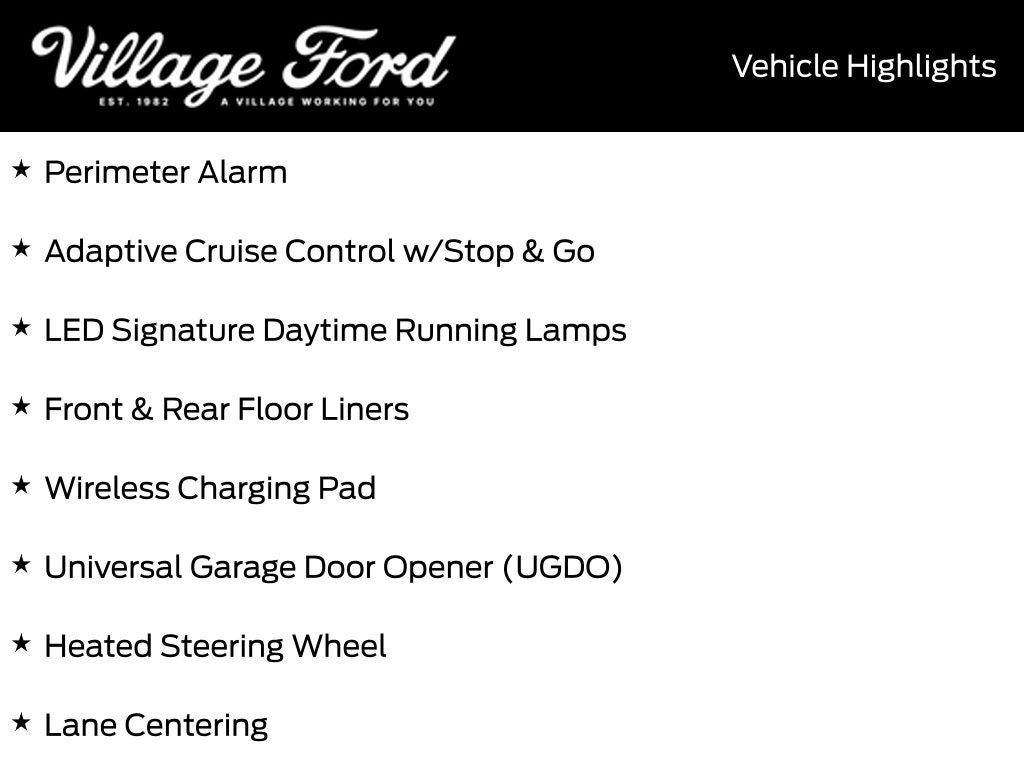 Village Ford
EST. 1982 A VILLAGE WORKING FOR YOU

Vehicle Highlights

★ Perimeter Alarm

★ Adaptive Cruise Control w/Stop & Go

★ LED Signature Daytime Running Lamps

★ Front & Rear Floor Liners

★ Wireless Charging Pad

★ Universal Garage Door Opener (UGDO)

★ Heated Steering Wheel

★ Lane Centering